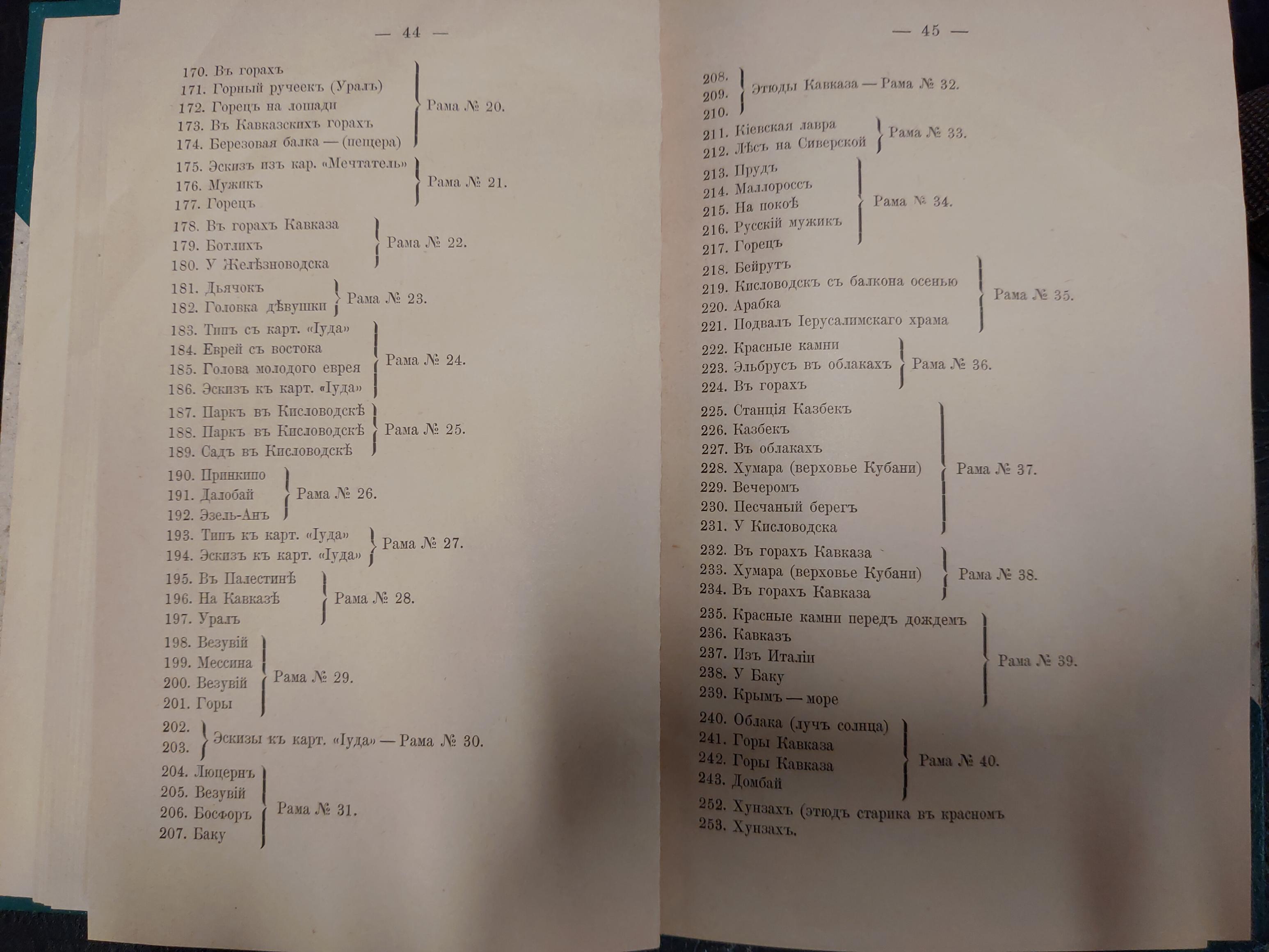 — 44 —

170. Въ горахъ
171. Горный ручеекъ (Уралъ)
172. Горецъ на лошади
173. Въ Кавказскихъ горахъ
174. Березовая балка — (пещера)
Рама № 20.

175. Эскизъ изъ кар. «Мечтатель»
176. Мужикъ
177. Горецъ
Рама № 21.

178. Въ горахъ Кавказа
179. Ботлихъ
180. У Желѣзноводска
Рама № 22.

181. Дьячокъ
182. Головка дѣвушки
Рама № 23.

183. Типъ съ карт. «Іуда»
184. Еврей съ востока
185. Голова молодого еврея
186. Эскизъ къ карт. «Іуда»
Рама № 24.

187. Паркъ въ Кисловодскѣ
188. Паркъ въ Кисловодскѣ
189. Садъ въ Кисловодскѣ
Рама № 25.

190. Принкипо
191. Далобай
192. Эзель-Анъ
Рама № 26.

193. Типъ къ карт. «Іуда»
194. Эскизъ къ карт. «Іуда»
Рама № 27.

195. Въ Палестинѣ
196. На Кавказѣ
197. Уралъ
Рама № 28.

198. Везувій
199. Мессина
200. Везувій
201. Горы
Рама № 29.

202.
203.
Эскизы къ карт. «Іуда» — Рама № 30.

204. Люцернъ
205. Везувій
206. Босфоръ
207. Баку
Рама № 31.

— 45 —

208.
209.
210.
Этюды Кавказа — Рама № 32.

211. Кіевская лавра
212. Лѣсъ на Сиверской
Рама № 33.

213. Прудъ
214. Маллороссъ
215. На покоѣ
216. Русскій мужикъ
217. Горецъ
Рама № 34.

218. Бейрутъ
219. Кисловодскъ съ балкона осенью
220. Арабка
221. Подвалъ Іерусалимскаго храма
Рама № 35.

222. Красные камни
223. Эльбрусъ въ облакахъ
224. Въ горахъ
Рама № 36.

225. Станція Казбекъ
226. Казбекъ
227. Въ облакахъ
228. Хумара (верховье Кубани)
229. Вечеромъ
230. Песчаный берегъ
231. У Кисловодска
Рама № 37.

232. Въ горахъ Кавказа
233. Хумара (верховье Кубани)
234. Въ горахъ Кавказа
Рама № 38.

235. Красные камни передъ дождемъ
236. Кавказъ
237. Изъ Италіи
238. У Баку
239. Крымъ — море
Рама № 39.

240. Облака (лучъ солнца)
241. Горы Кавказа
242. Горы Кавказа
243. Домбай
Рама № 40.

252. Хунзахъ (этюдъ старика въ красномъ
253. Хунзахъ.